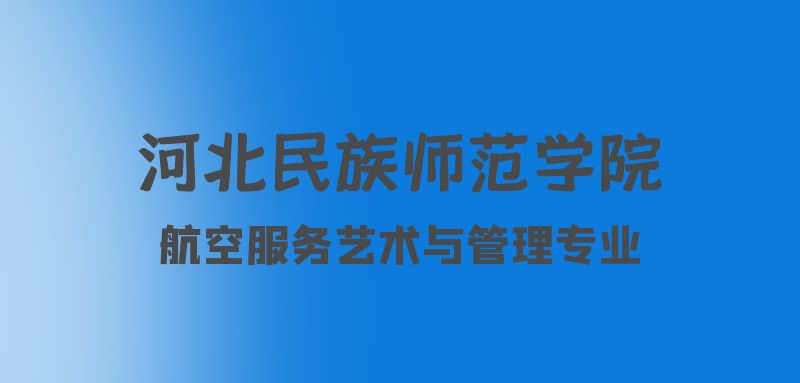 河北民族师范学院

航空服务艺术与管理专业